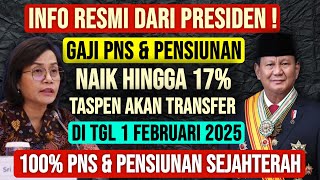 INFO RESMI DARI PRESIDEN !

GAJI PNS & PENSIUNAN

NAIK HINGGA 17%

TASPEN AKAN TRANSFER

DI TGL 1 FEBRUARI 2025

100% PNS & PENSIUNAN SEJAHTERAH

Sri